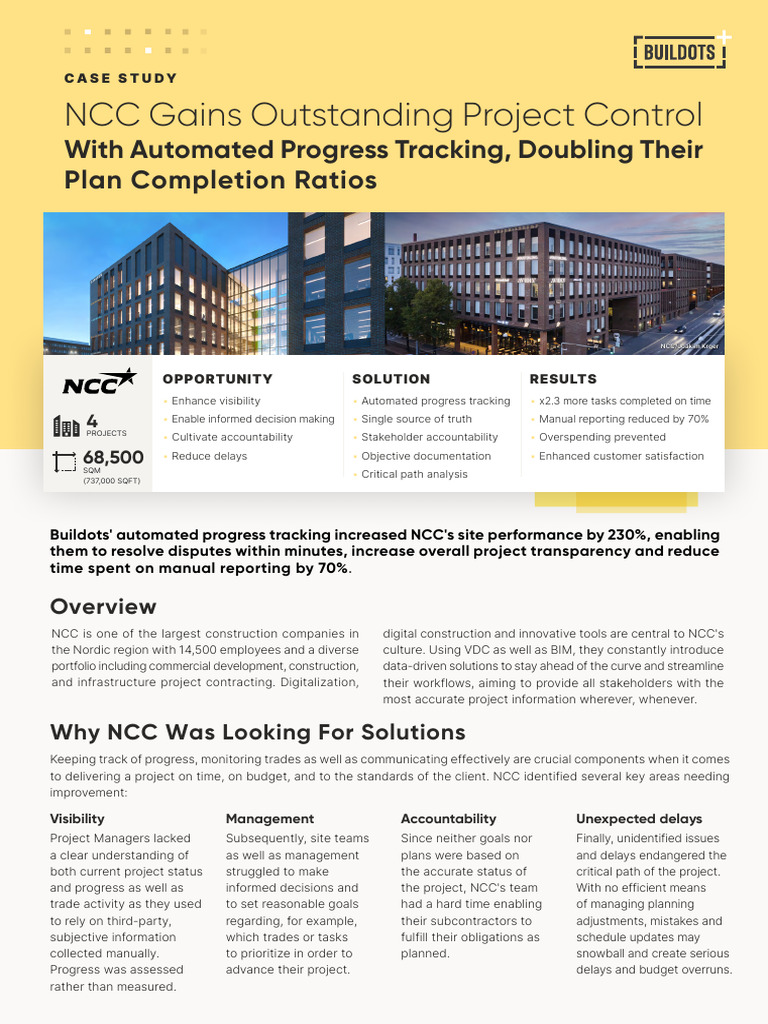 BUILDOTS

CASE STUDY

NCC Gains Outstanding Project Control

With Automated Progress Tracking, Doubling Their Plan Completion Ratios

NCC/Joakim Kröger

NCC

4 PROJECTS

68,500 SQM (737,000 SQFT)

OPPORTUNITY
• Enhance visibility
• Enable informed decision making
• Cultivate accountability
• Reduce delays

SOLUTION
• Automated progress tracking
• Single source of truth
• Stakeholder accountability
• Objective documentation
• Critical path analysis

RESULTS
• x2.3 more tasks completed on time
• Manual reporting reduced by 70%
• Overspending prevented
• Enhanced customer satisfaction

Buildots' automated progress tracking increased NCC's site performance by 230%, enabling them to resolve disputes within minutes, increase overall project transparency and reduce time spent on manual reporting by 70%.

Overview

NCC is one of the largest construction companies in the Nordic region with 14,500 employees and a diverse portfolio including commercial development, construction, and infrastructure project contracting. Digitalization, digital construction and innovative tools are central to NCC's culture. Using VDC as well as BIM, they constantly introduce data-driven solutions to stay ahead of the curve and streamline their workflows, aiming to provide all stakeholders with the most accurate project information wherever, whenever.

Why NCC Was Looking For Solutions

Keeping track of progress, monitoring trades as well as communicating effectively are crucial components when it comes to delivering a project on time, on budget, and to the standards of the client. NCC identified several key areas needing improvement:

Visibility
Project Managers lacked a clear understanding of both current project status and progress as well as trade activity as they used to rely on third-party, subjective information collected manually. Progress was assessed rather than measured.

Management
Subsequently, site teams as well as management struggled to make informed decisions and to set reasonable goals regarding, for example, which trades or tasks to prioritize in order to advance their project.

Accountability
Since neither goals nor plans were based on the accurate status of the project, NCC's team had a hard time enabling their subcontractors to fulfill their obligations as planned.

Unexpected delays
Finally, unidentified issues and delays endangered the critical path of the project. With no efficient means of managing planning adjustments, mistakes and schedule updates may snowball and create serious delays and budget overruns.